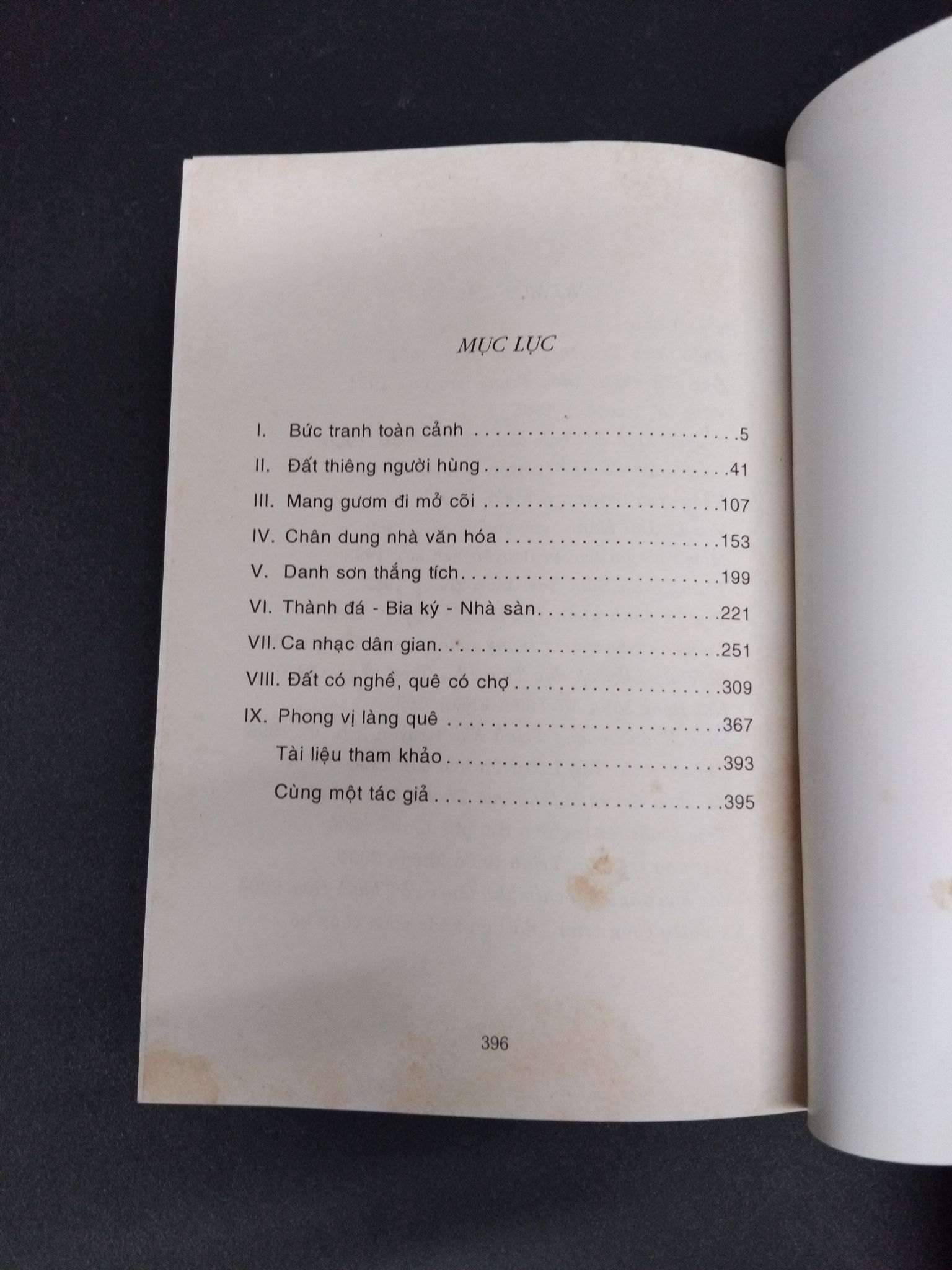 MỤC LỤC

I. Bức tranh toàn cảnh 5
II. Đất thiêng người hùng 41
III. Mang gươm đi mở cõi 107
IV. Chân dung nhà văn hóa 153
V. Danh sơn thắng tích 199
VI. Thành đá - Bia ký - Nhà sàn 221
VII. Ca nhạc dân gian 251
VIII. Đất có nghề, quê có chợ 309
IX. Phong vị làng quê 367
Tài liệu tham khảo 393
Cùng một tác giả 395

396